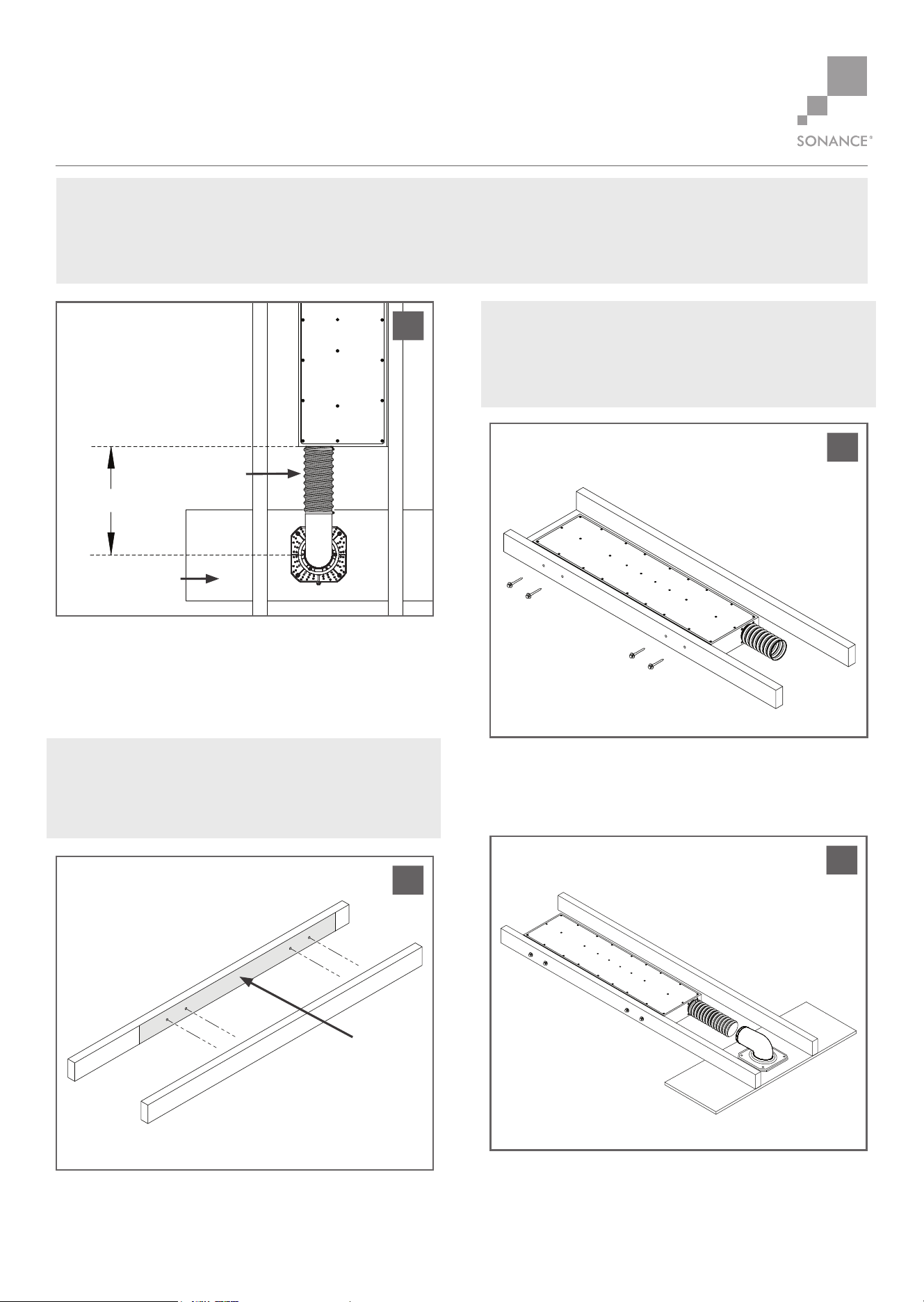 SONANCE®